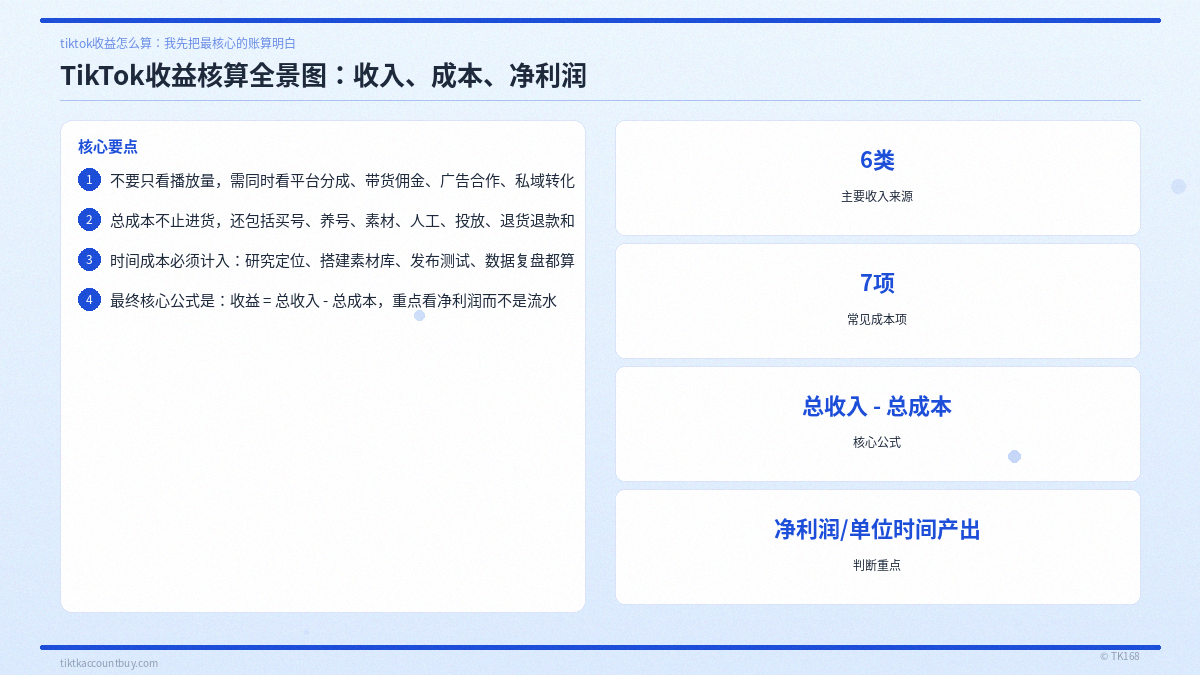 tiktok收益怎么算：我先把最核心的账算明白

TikTok收益核算全景图：收入、成本、净利润

核心要点

1 不要只看播放量，需同时看平台分成、带货佣金、广告合作、私域转化

2 总成本不止进货，还包括买号、养号、素材、人工、投放、退货退款和

3 时间成本必须计入：研究定位、搭建素材库、发布测试、数据复盘都算

4 最终核心公式是：收益 = 总收入 - 总成本，重点看净利润而不是流水

6类

主要收入来源

7项

常见成本项

总收入 - 总成本

核心公式

净利润/单位时间产出

判断重点

tiktkaccountbuy.com

© TK168